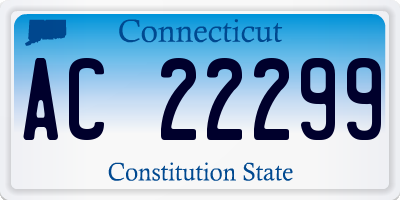 Connecticut

AC 22299

Constitution State